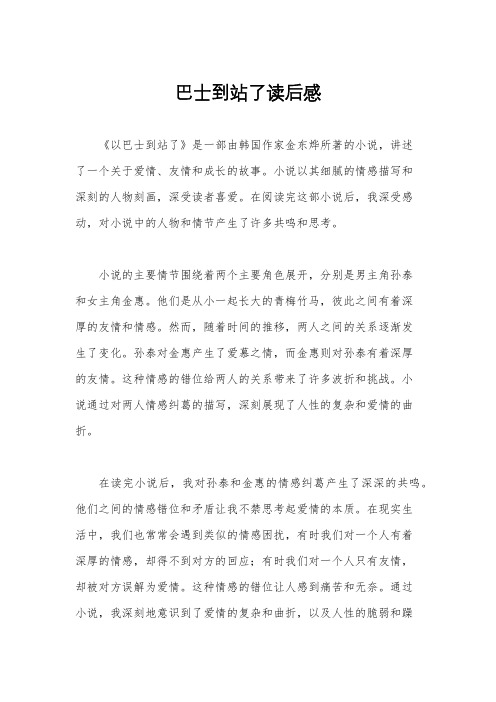 巴士到站了读后感

《以巴士到站了》是一部由韩国作家金东烨所著的小说，讲述了一个关于爱情、友情和成长的故事。小说以其细腻的情感描写和深刻的人物刻画，深受读者喜爱。在阅读完这部小说后，我深受感动，对小说中的人物和情节产生了许多共鸣和思考。

小说的主要情节围绕着两个主要角色展开，分别是男主角孙泰和女主角金惠。他们是从小一起长大的青梅竹马，彼此之间有着深厚的友情和情感。然而，随着时间的推移，两人之间的关系逐渐发生了变化。孙泰对金惠产生了爱慕之情，而金惠则对孙泰有着深厚的友情。这种情感的错位给两人的关系带来了许多波折和挑战。小说通过对两人情感纠葛的描写，深刻展现了人性的复杂和爱情的曲折。

在读完小说后，我对孙泰和金惠的情感纠葛产生了深深的共鸣。他们之间的情感错位和矛盾让我不禁思考起爱情的本质。在现实生活中，我们也常常会遇到类似的情感困扰，有时我们对一个人有着深厚的情感，却得不到对方的回应；有时我们对一个人只有友情，却被对方误解为爱情。这种情感的错位让人感到痛苦和无奈。通过小说，我深刻地意识到了爱情的复杂和曲折，以及人性的脆弱和躁